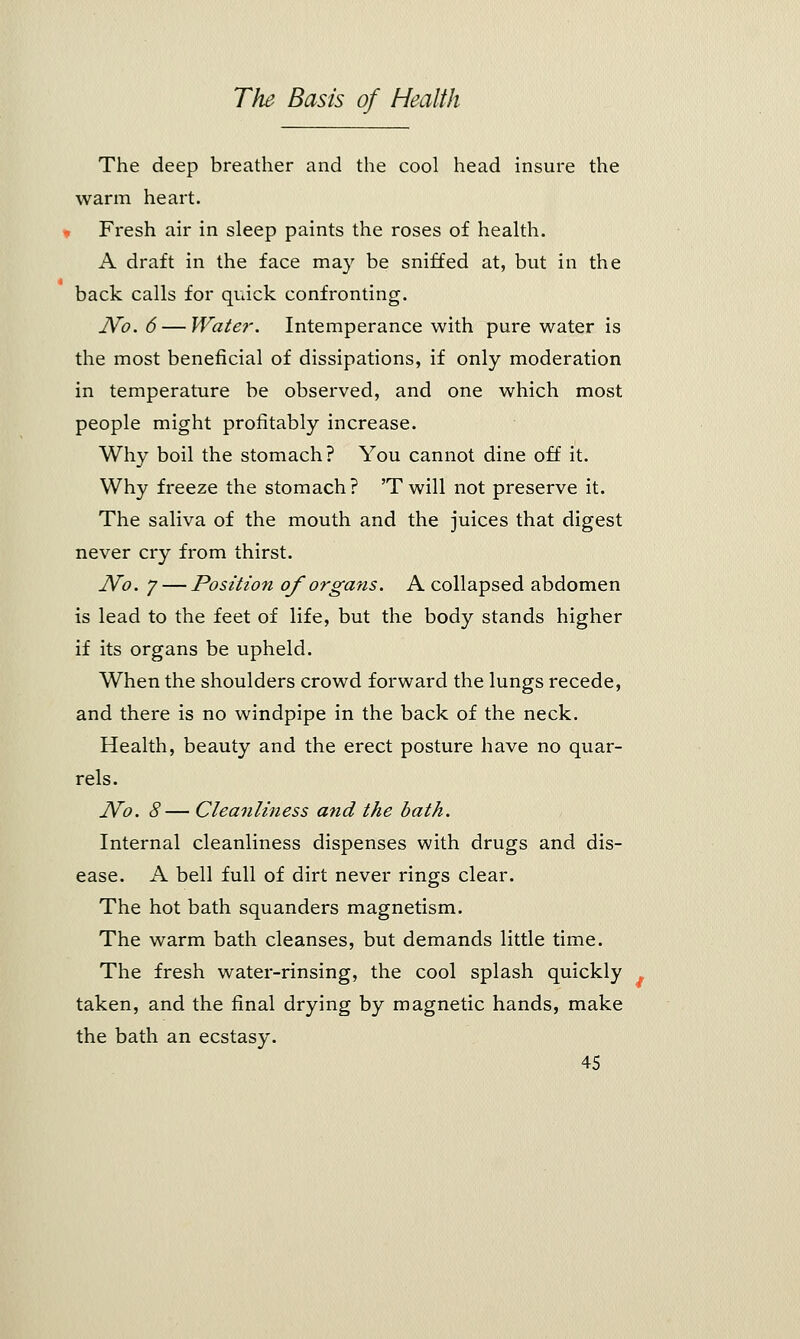 The Basis of Health

The deep breather and the cool head insure the warm heart.

Fresh air in sleep paints the roses of health.

A draft in the face may be sniffed at, but in the back calls for quick confronting.

No. 6 — Water. Intemperance with pure water is the most beneficial of dissipations, if only moderation in temperature be observed, and one which most people might profitably increase.

Why boil the stomach? You cannot dine off it.

Why freeze the stomach? 'T will not preserve it.

The saliva of the mouth and the juices that digest never cry from thirst.

No. 7 — Position of organs. A collapsed abdomen is lead to the feet of life, but the body stands higher if its organs be upheld.

When the shoulders crowd forward the lungs recede, and there is no windpipe in the back of the neck.

Health, beauty and the erect posture have no quarrels.

No. 8 — Cleanliness and the bath.

Internal cleanliness dispenses with drugs and disease. A bell full of dirt never rings clear.

The hot bath squanders magnetism.

The warm bath cleanses, but demands little time.

The fresh water-rinsing, the cool splash quickly taken, and the final drying by magnetic hands, make the bath an ecstasy.

45